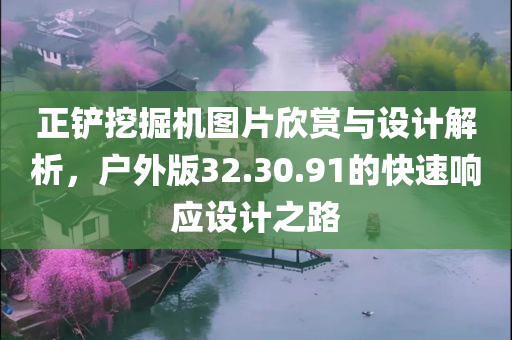 正铲挖掘机图片欣赏与设计解析，户外版32.30.91的快速响应设计之路